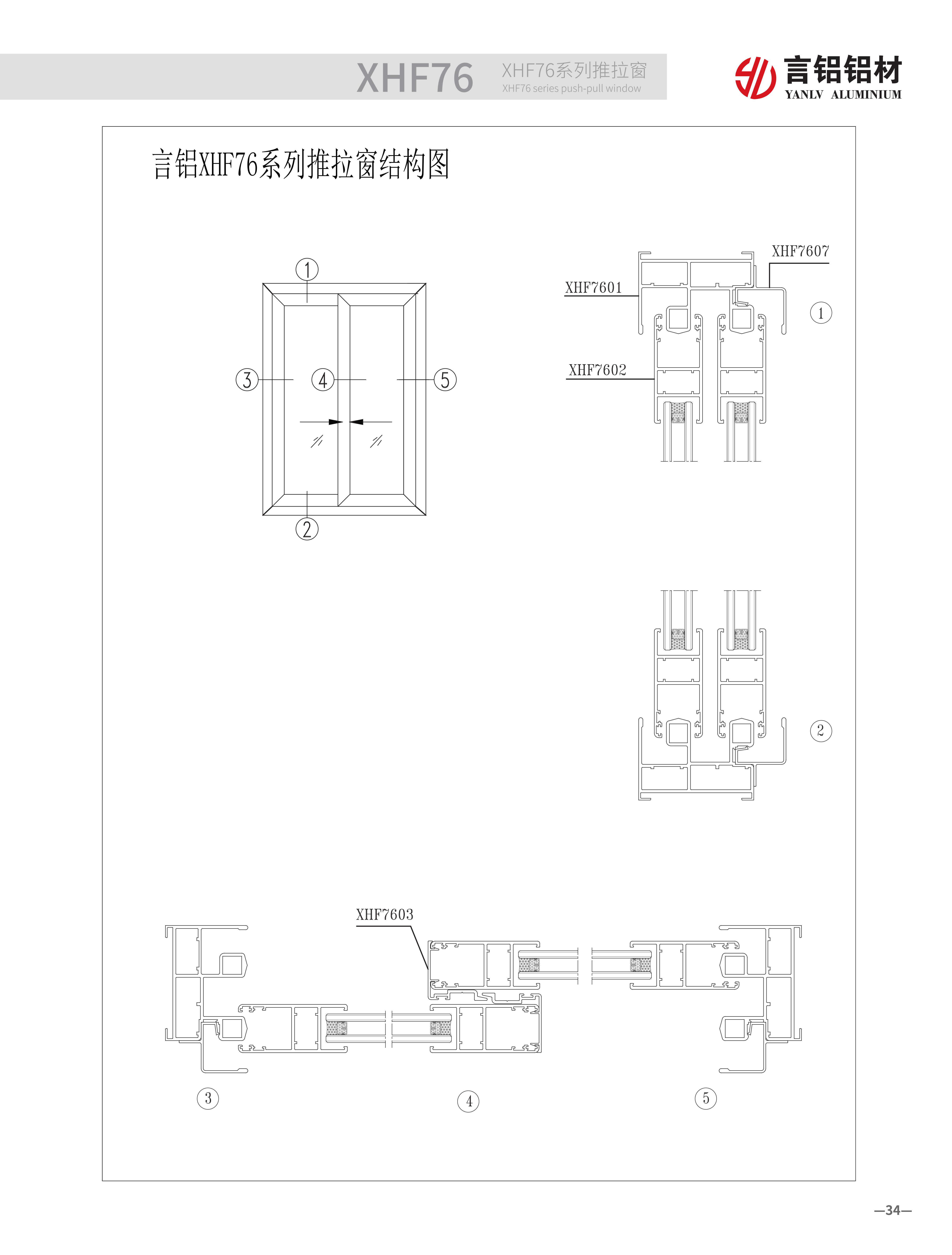 XHF76 XHF76系列推拉窗
XHF76 series push-pull window

言铝铝材
YANLV ALUMINIUM

言铝XHF76系列推拉窗结构图

①
③ ④ ⑤
②

XHF7607
XHF7601
①
XHF7602

②

XHF7603

③ ④ ⑤

—34—